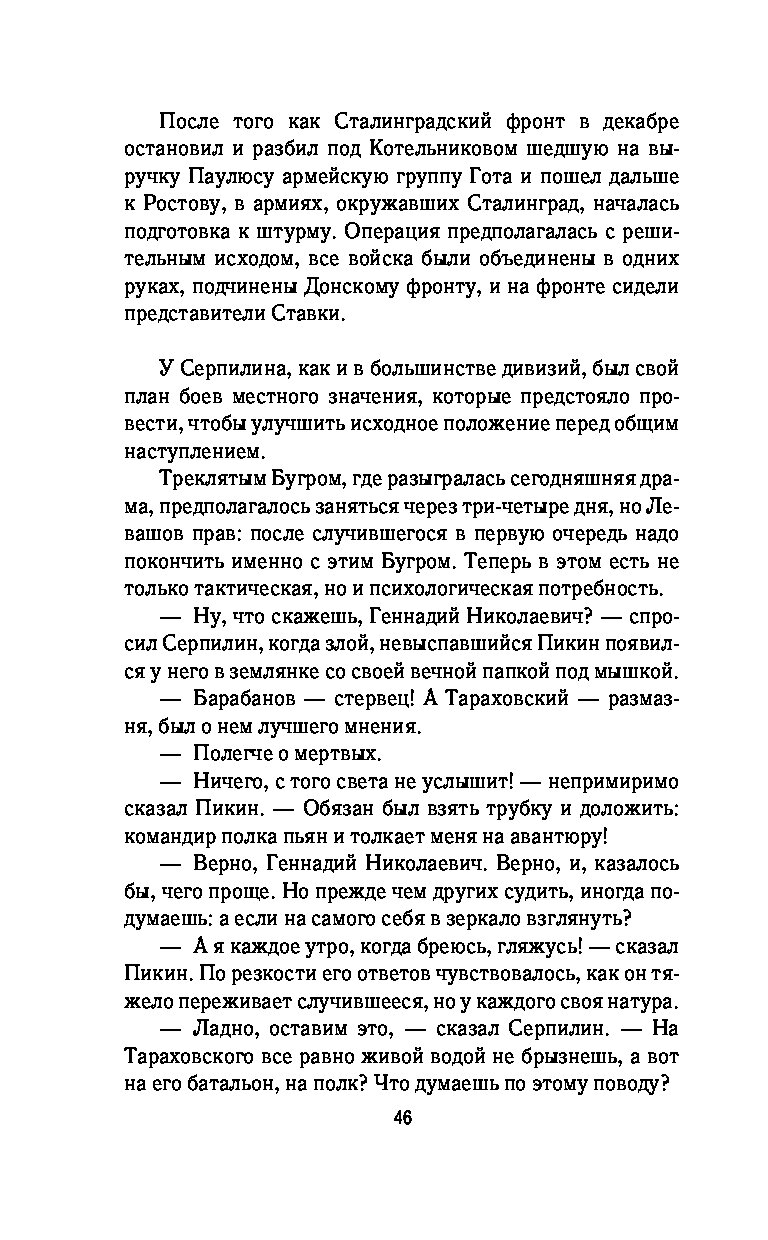 После того как Сталинградский фронт в декабре остановил и разбил под Котельниковом шедшую на выручку Паулюсу армейскую группу Гота и пошел дальше к Ростову, в армиях, окружавших Сталинград, началась подготовка к штурму. Операция предполагалась с решительным исходом, все войска были объединены в одних руках, подчинены Донскому фронту, и на фронте сидели представители Ставки.

У Серпилина, как и в большинстве дивизий, был свой план боев местного значения, которые предстояло провести, чтобы улучшить исходное положение перед общим наступлением.

Треклятым Бугром, где разыгралась сегодняшняя драма, предполагалось заняться через три-четыре дня, но Левашов прав: после случившегося в первую очередь надо покончить именно с этим Бугром. Теперь в этом есть не только тактическая, но и психологическая потребность.

— Ну, что скажешь, Геннадий Николаевич? — спросил Серпилин, когда злой, невыспавшийся Пикин появился у него в землянке со своей вечной папкой под мышкой.

— Барабанов — стервец! А Тараховский — размазня, был о нем лучшего мнения.

— Полегче о мертвых.

— Ничего, с того света не услышит! — непримиримо сказал Пикин. — Обязан был взять трубку и доложить: командир полка пьян и толкает меня на авантюру!

— Верно, Геннадий Николаевич. Верно, и, казалось бы, чего проще. Но прежде чем других судить, иногда подумаешь: а если на самого себя в зеркало взглянуть?

— А я каждое утро, когда бреюсь, гляжусь! — сказал Пикин. По резкости его ответов чувствовалось, как он тяжело переживает случившееся, но у каждого своя натура.

— Ладно, оставим это, — сказал Серпилин. — На Тараховского все равно живой водой не брызнешь, а вот на его батальон, на полк? Что думаешь по этому поводу?

46